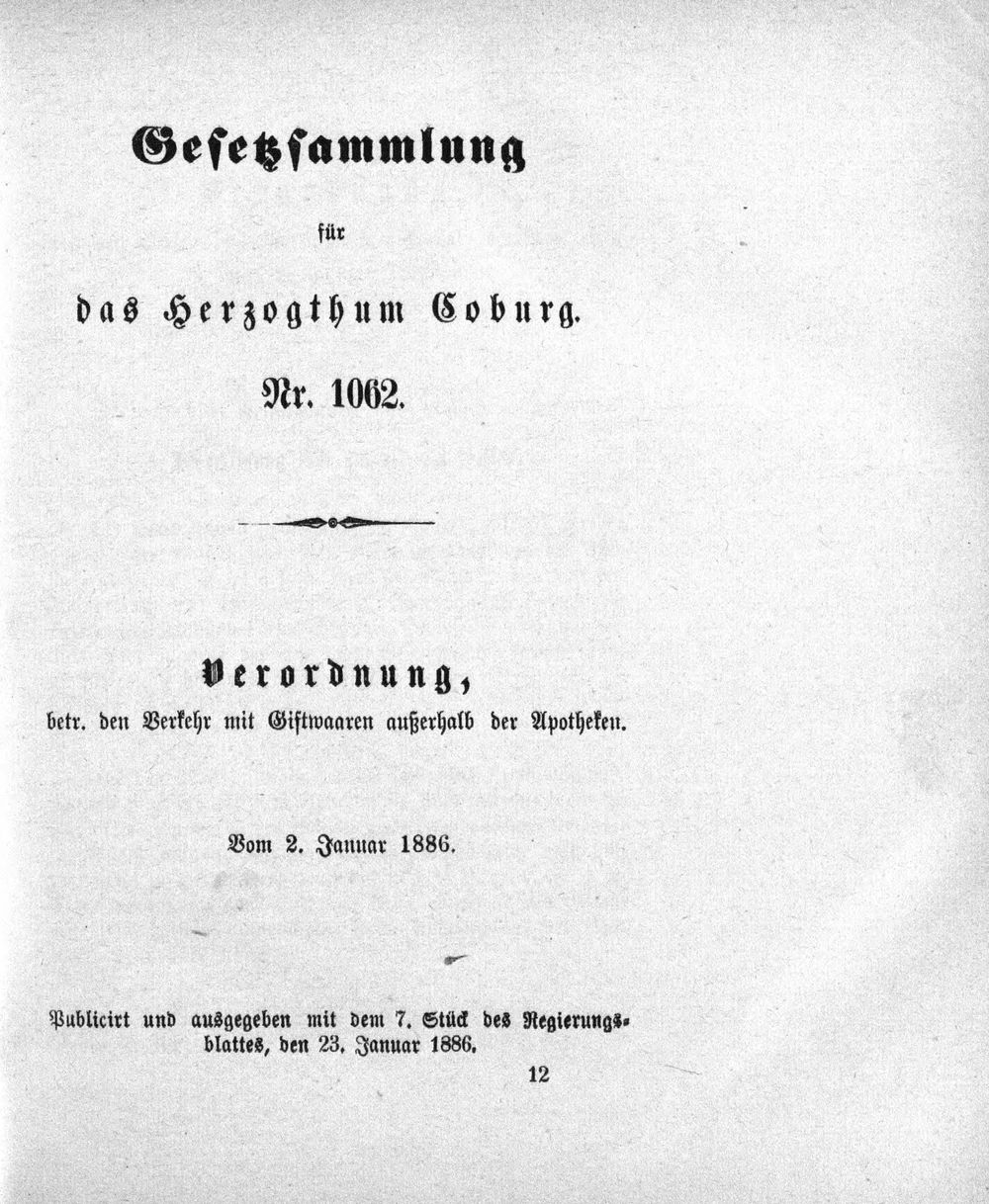 Gesetzsammlung

für

das Herzogthum Coburg.

Nr. 1062.

Verordnung,

betr. den Verkehr mit Giftwaaren außerhalb der Apotheken.

Vom 2. Januar 1886.

Publicirt und ausgegeben mit dem 7. Stück des Regierungsblattes, den 23. Januar 1886.

12